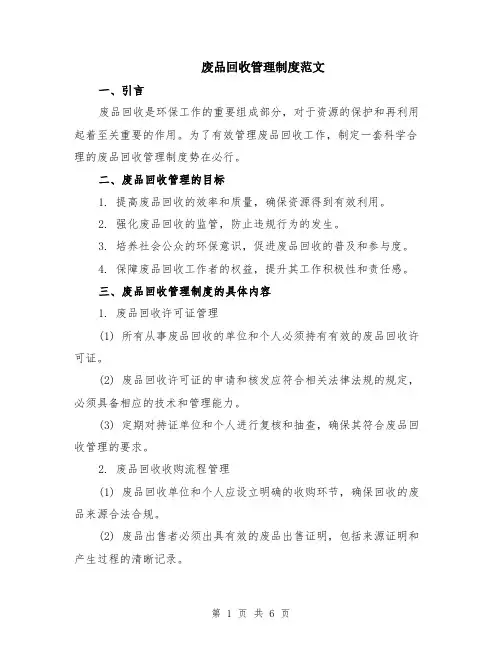 废品回收管理制度范文

一、引言

废品回收是环保工作的重要组成部分，对于资源的保护和再利用起着至关重要的作用。为了有效管理废品回收工作，制定一套科学合理的废品回收管理制度势在必行。

二、废品回收管理的目标

1. 提高废品回收的效率和质量，确保资源得到有效利用。

2. 强化废品回收的监管，防止违规行为的发生。

3. 培养社会公众的环保意识，促进废品回收的普及和参与度。

4. 保障废品回收工作者的权益，提升其工作积极性和责任感。

三、废品回收管理制度的具体内容

1. 废品回收许可证管理

(1) 所有从事废品回收的单位和个人必须持有有效的废品回收许可证。

(2) 废品回收许可证的申请和核发应符合相关法律法规的规定，必须具备相应的技术和管理能力。

(3) 定期对持证单位和个人进行复核和抽查，确保其符合废品回收管理的要求。

2. 废品回收收购流程管理

(1) 废品回收单位和个人应设立明确的收购环节，确保回收的废品来源合法合规。

(2) 废品出售者必须出具有效的废品出售证明，包括来源证明和产生过程的清晰记录。

第 1 页 共 6 页